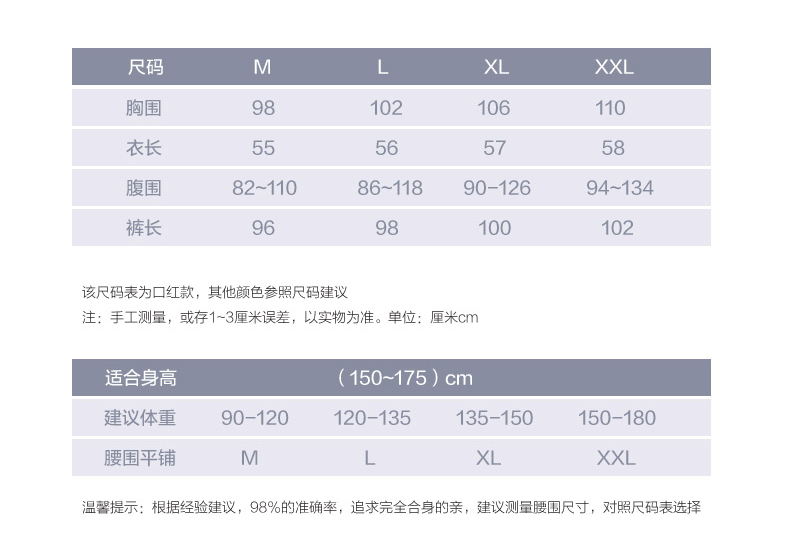 | 尺码 | M | L | XL | XXL |
|---|---|---|---|---|
| 胸围 | 98 | 102 | 106 | 110 |
| 衣长 | 55 | 56 | 57 | 58 |
| 腹围 | 82~110 | 86~118 | 90-126 | 94~134 |
| 裤长 | 96 | 98 | 100 | 102 |

该尺码表为口红款，其他颜色参照尺码建议
注：手工测量，或存1~3厘米误差，以实物为准。单位：厘米cm

| 适合身高 | （150~175）cm | | | |
|---|---|---|---|---|
| 建议体重 | 90-120 | 120-135 | 135-150 | 150-180 |
| 腰围平铺 | M | L | XL | XXL |

温馨提示：根据经验建议，98%的准确率，追求完全合身的亲，建议测量腰围尺寸，对照尺码表选择